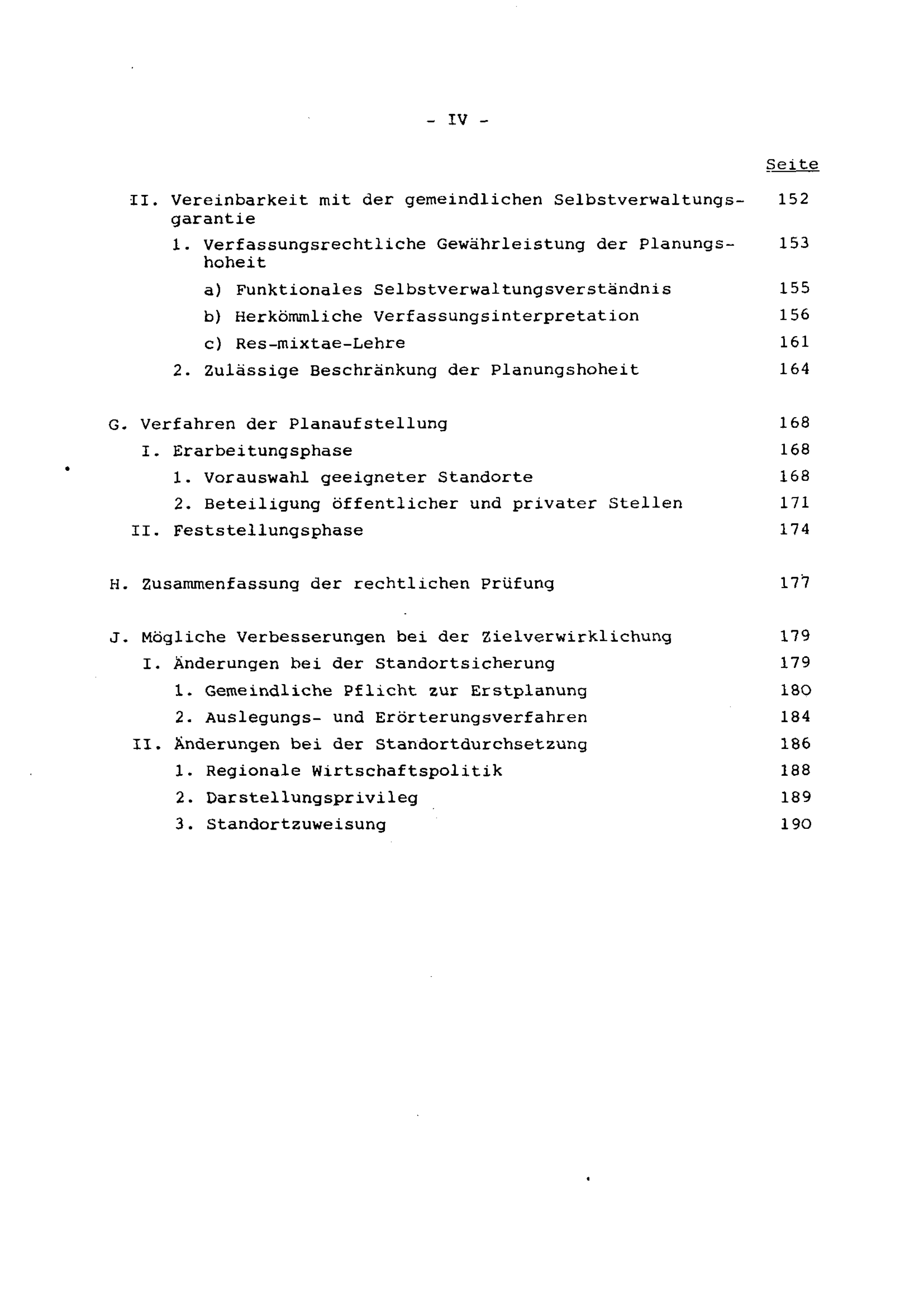 - IV -

Seite

II. Vereinbarkeit mit der gemeindlichen Selbstverwaltungsgarantie 152

1. Verfassungsrechtliche Gewährleistung der Planungshoheit 153

a) Funktionales Selbstverwaltungsverständnis 155

b) Herkömmliche Verfassungsinterpretation 156

c) Res-mixtae-Lehre 161

2. Zulässige Beschränkung der Planungshoheit 164

G. Verfahren der Planaufstellung 168

I. Erarbeitungsphase 168

1. Vorauswahl geeigneter Standorte 168

2. Beteiligung öffentlicher und privater Stellen 171

II. Feststellungsphase 174

H. Zusammenfassung der rechtlichen Prüfung 177

J. Mögliche Verbesserungen bei der Zielverwirklichung 179

I. Änderungen bei der Standortsicherung 179

1. Gemeindliche Pflicht zur Erstplanung 180

2. Auslegungs- und Erörterungsverfahren 184

II. Änderungen bei der Standortdurchsetzung 186

1. Regionale Wirtschaftspolitik 188

2. Darstellungsprivileg 189

3. Standortzuweisung 190